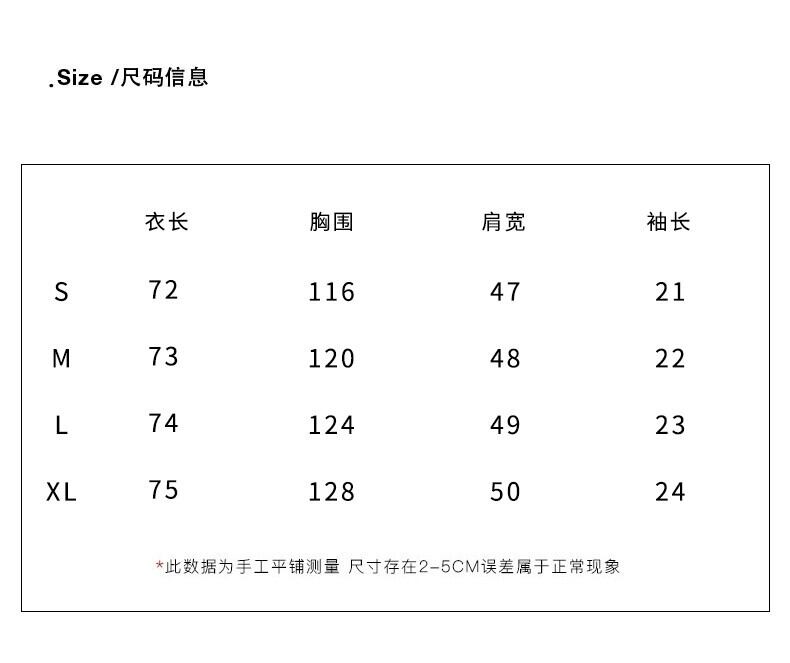 .Size /尺码信息

| | 衣长 | 胸围 | 肩宽 | 袖长 |
|---|---|---|---|---|
| S | 72 | 116 | 47 | 21 |
| M | 73 | 120 | 48 | 22 |
| L | 74 | 124 | 49 | 23 |
| XL | 75 | 128 | 50 | 24 |

*此数据为手工平铺测量 尺寸存在2-5CM误差属于正常现象